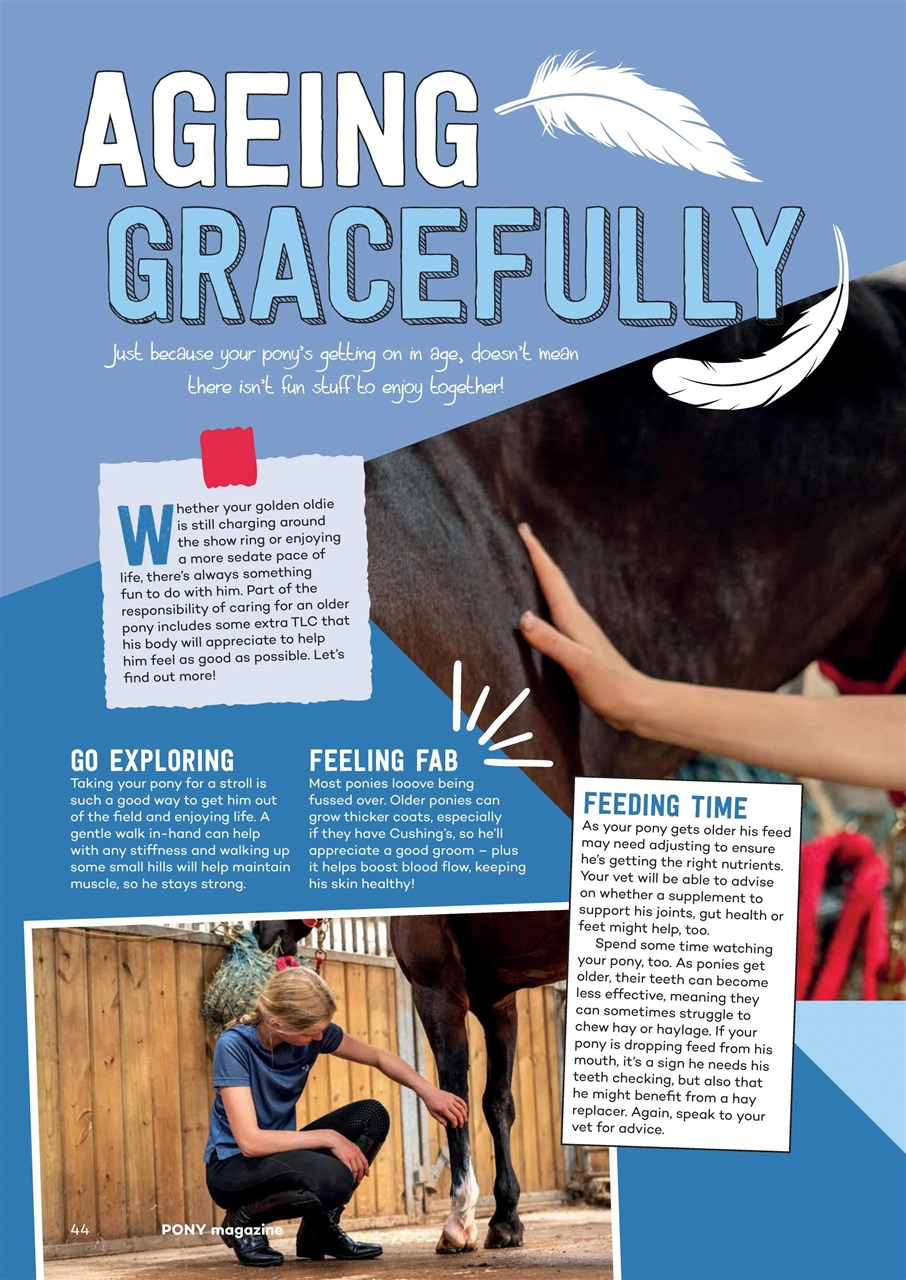 AGEING GRACEFULLY

Just because your pony's getting on in age, doesn't mean there isn't fun stuff to enjoy together!

Whether your golden oldie is still charging around the show ring or enjoying a more sedate pace of life, there's always something fun to do with him. Part of the responsibility of caring for an older pony includes some extra TLC that his body will appreciate to help him feel as good as possible. Let's find out more!

GO EXPLORING
Taking your pony for a stroll is such a good way to get him out of the field and enjoying life. A gentle walk in-hand can help with any stiffness and walking up some small hills will help maintain muscle, so he stays strong.

FEELING FAB
Most ponies looove being fussed over. Older ponies can grow thicker coats, especially if they have Cushing's, so he'll appreciate a good groom – plus it helps boost blood flow, keeping his skin healthy!

FEEDING TIME
As your pony gets older his feed may need adjusting to ensure he's getting the right nutrients. Your vet will be able to advise on whether a supplement to support his joints, gut health or feet might help, too.

Spend some time watching your pony, too. As ponies get older, their teeth can become less effective, meaning they can sometimes struggle to chew hay or haylage. If your pony is dropping feed from his mouth, it's a sign he needs his teeth checking, but also that he might benefit from a hay replacer. Again, speak to your vet for advice.

44 PONY magazine